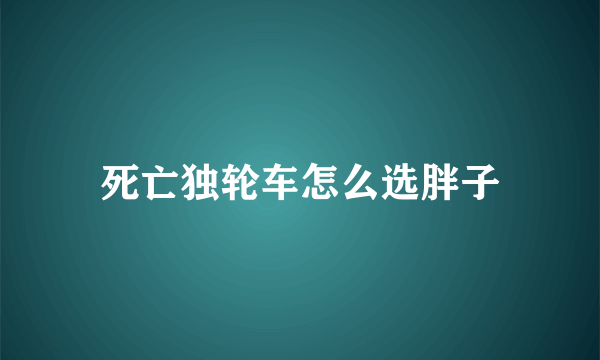 死亡独轮车怎么选胖子